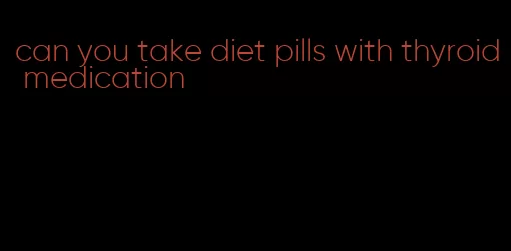 can you take diet pills with thyroid medication